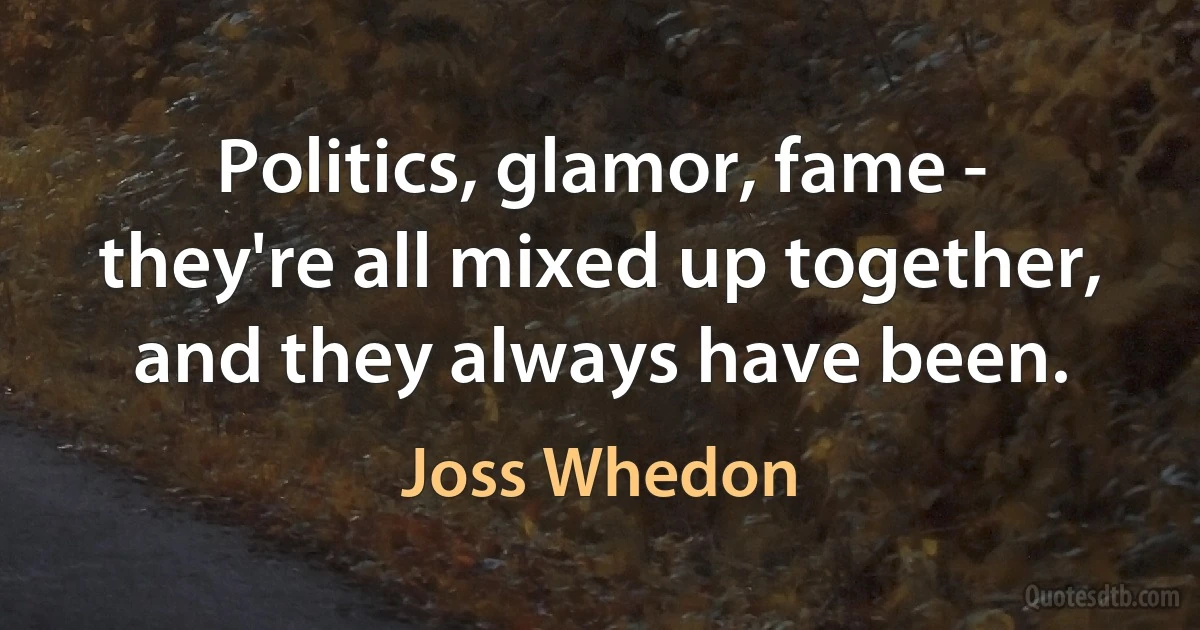 Politics, glamor, fame - they're all mixed up together, and they always have been.

Joss Whedon

Quotesdtb.com